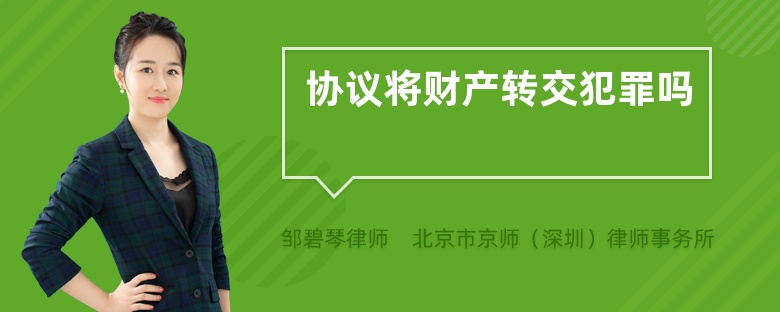 协议将财产转交犯罪吗

邹碧琴律师　北京市京师（深圳）律师事务所